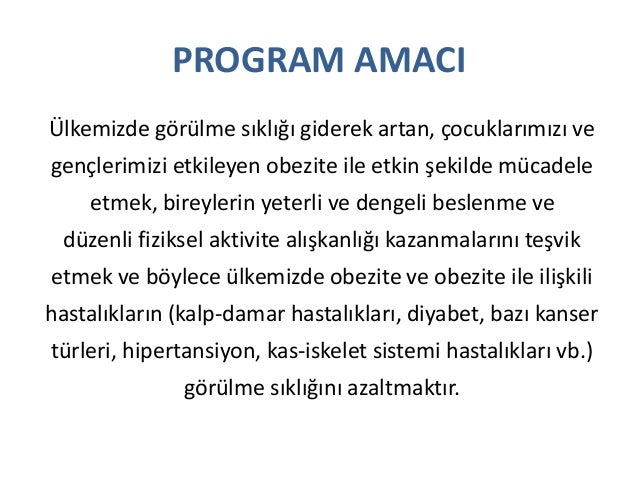 PROGRAM AMACI

Ülkemizde görülme sıklığı giderek artan, çocuklarımızı ve gençlerimizi etkileyen obezite ile etkin şekilde mücadele etmek, bireylerin yeterli ve dengeli beslenme ve düzenli fiziksel aktivite alışkanlığı kazanmalarını teşvik etmek ve böylece ülkemizde obezite ve obezite ile ilişkili hastalıkların (kalp-damar hastalıkları, diyabet, bazı kanser türleri, hipertansiyon, kas-iskelet sistemi hastalıkları vb.) görülme sıklığını azaltmaktır.